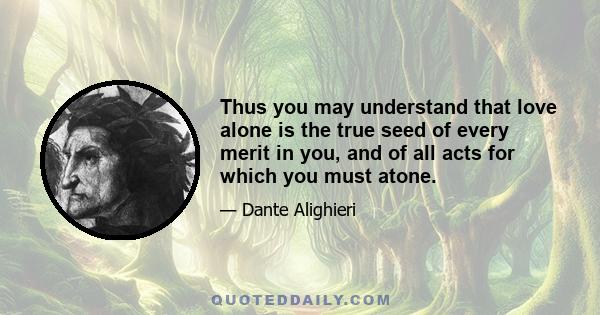 Thus you may understand that love alone is the true seed of every merit in you, and of all acts for which you must atone.

— Dante Alighieri

QUOTEDDAILY.COM